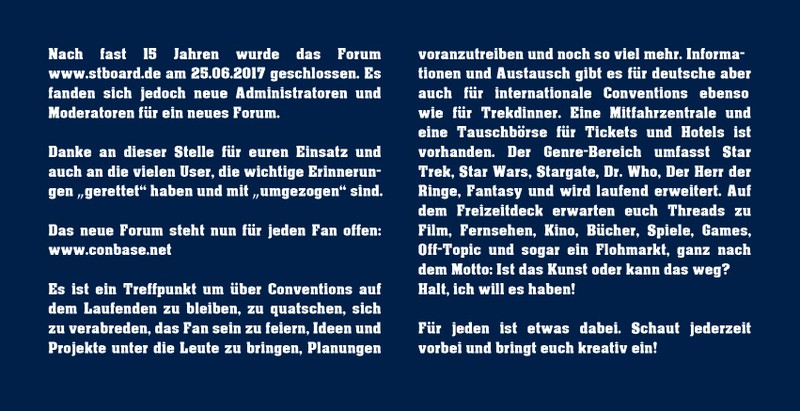 Nach fast 15 Jahren wurde das Forum www.stboard.de am 25.06.2017 geschlossen. Es fanden sich jedoch neue Administratoren und Moderatoren für ein neues Forum.

Danke an dieser Stelle für euren Einsatz und auch an die vielen User, die wichtige Erinnerungen „gerettet“ haben und mit „umgezogen“ sind.

Das neue Forum steht nun für jeden Fan offen: www.conbase.net

Es ist ein Treffpunkt um über Conventions auf dem Laufenden zu bleiben, zu quatschen, sich zu verabreden, das Fan sein zu feiern, Ideen und Projekte unter die Leute zu bringen, Planungen voranzutreiben und noch so viel mehr. Informationen und Austausch gibt es für deutsche aber auch für internationale Conventions ebenso wie für Trekdinner. Eine Mitfahrzentrale und eine Tauschbörse für Tickets und Hotels ist vorhanden. Der Genre-Bereich umfasst Star Trek, Star Wars, Stargate, Dr. Who, Der Herr der Ringe, Fantasy und wird laufend erweitert. Auf dem Freizeitdeck erwarten euch Threads zu Film, Fernsehen, Kino, Bücher, Spiele, Games, Off-Topic und sogar ein Flohmarkt, ganz nach dem Motto: Ist das Kunst oder kann das weg? Halt, ich will es haben!

Für jeden ist etwas dabei. Schaut jederzeit vorbei und bringt euch kreativ ein!